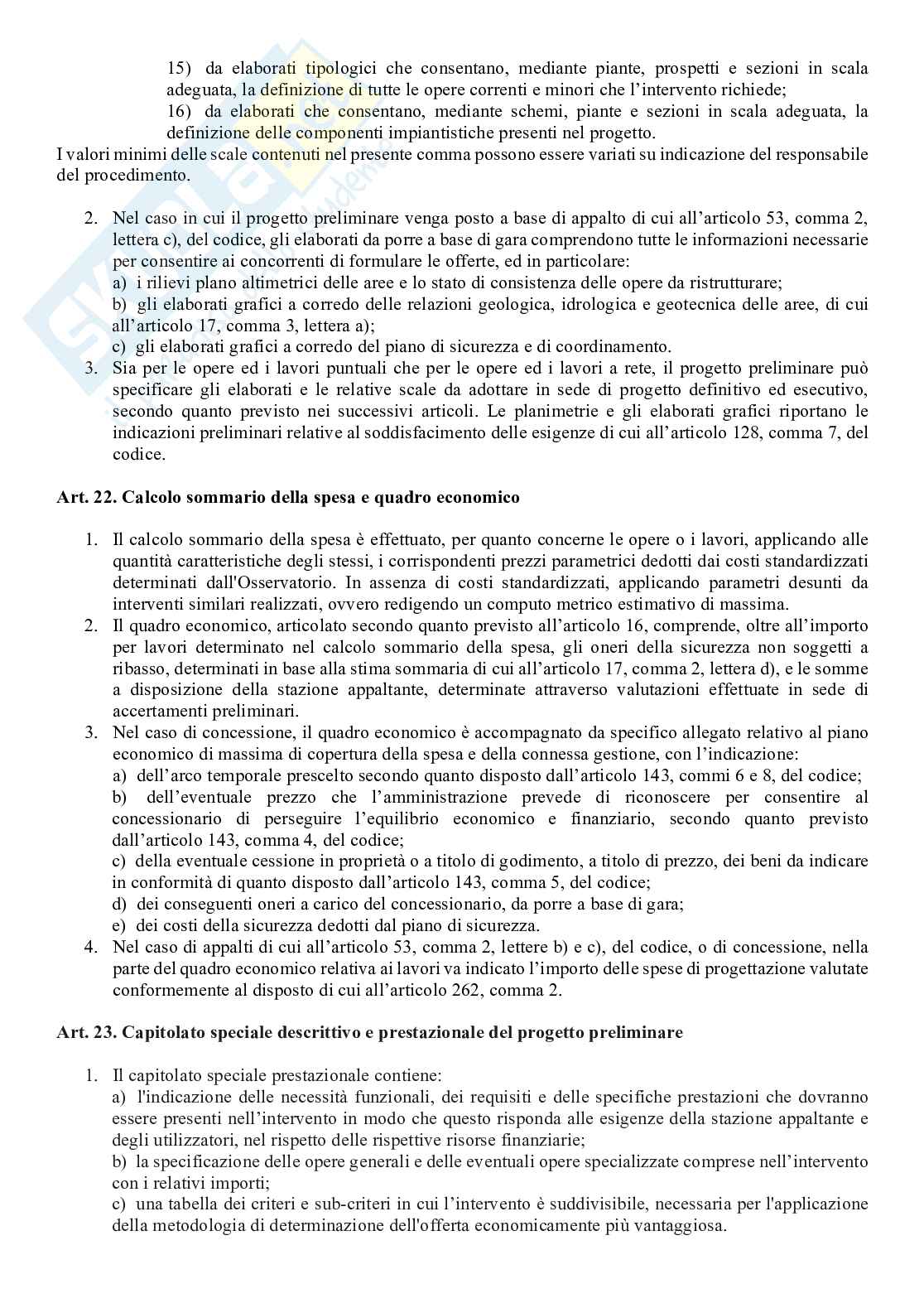 15) da elaborati tipologici che consentano, mediante piante, prospetti e sezioni in scala adeguata, la definizione di tutte le opere correnti e minori che l'intervento richiede;

16) da elaborati che consentano, mediante schemi, piante e sezioni in scala adeguata, la definizione delle componenti impiantistiche presenti nel progetto.

I valori minimi delle scale contenuti nel presente comma possono essere variati su indicazione del responsabile del procedimento.

2. Nel caso in cui il progetto preliminare venga posto a base di appalto di cui all'articolo 53, comma 2, lettera c), del codice, gli elaborati da porre a base di gara comprendono tutte le informazioni necessarie per consentire ai concorrenti di formulare le offerte, ed in particolare:
a) i rilievi plano altimetrici delle aree e lo stato di consistenza delle opere da ristrutturare;
b) gli elaborati grafici a corredo delle relazioni geologica, idrologica e geotecnica delle aree, di cui all'articolo 17, comma 3, lettera a);
c) gli elaborati grafici a corredo del piano di sicurezza e di coordinamento.
3. Sia per le opere ed i lavori puntuali che per le opere ed i lavori a rete, il progetto preliminare può specificare gli elaborati e le relative scale da adottare in sede di progetto definitivo ed esecutivo, secondo quanto previsto nei successivi articoli. Le planimetrie e gli elaborati grafici riportano le indicazioni preliminari relative al soddisfacimento delle esigenze di cui all'articolo 128, comma 7, del codice.

Art. 22. Calcolo sommario della spesa e quadro economico

1. Il calcolo sommario della spesa è effettuato, per quanto concerne le opere o i lavori, applicando alle quantità caratteristiche degli stessi, i corrispondenti prezzi parametrici dedotti dai costi standardizzati determinati dall'Osservatorio. In assenza di costi standardizzati, applicando parametri desunti da interventi similari realizzati, ovvero redigendo un computo metrico estimativo di massima.
2. Il quadro economico, articolato secondo quanto previsto all'articolo 16, comprende, oltre all'importo per lavori determinato nel calcolo sommario della spesa, gli oneri della sicurezza non soggetti a ribasso, determinati in base alla stima sommaria di cui all'articolo 17, comma 2, lettera d), e le somme a disposizione della stazione appaltante, determinate attraverso valutazioni effettuate in sede di accertamenti preliminari.
3. Nel caso di concessione, il quadro economico è accompagnato da specifico allegato relativo al piano economico di massima di copertura della spesa e della connessa gestione, con l'indicazione:
a) dell'arco temporale prescelto secondo quanto disposto dall'articolo 143, commi 6 e 8, del codice;
b) dell'eventuale prezzo che l'amministrazione prevede di riconoscere per consentire al concessionario di perseguire l'equilibrio economico e finanziario, secondo quanto previsto dall'articolo 143, comma 4, del codice;
c) della eventuale cessione in proprietà o a titolo di godimento, a titolo di prezzo, dei beni da indicare in conformità di quanto disposto dall'articolo 143, comma 5, del codice;
d) dei conseguenti oneri a carico del concessionario, da porre a base di gara;
e) dei costi della sicurezza dedotti dal piano di sicurezza.
4. Nel caso di appalti di cui all'articolo 53, comma 2, lettere b) e c), del codice, o di concessione, nella parte del quadro economico relativa ai lavori va indicato l'importo delle spese di progettazione valutate conformemente al disposto di cui all'articolo 262, comma 2.

Art. 23. Capitolato speciale descrittivo e prestazionale del progetto preliminare

1. Il capitolato speciale prestazionale contiene:
a) l'indicazione delle necessità funzionali, dei requisiti e delle specifiche prestazioni che dovranno essere presenti nell'intervento in modo che questo risponda alle esigenze della stazione appaltante e degli utilizzatori, nel rispetto delle rispettive risorse finanziarie;
b) la specificazione delle opere generali e delle eventuali opere specializzate comprese nell'intervento con i relativi importi;
c) una tabella dei criteri e sub-criteri in cui l'intervento è suddivisibile, necessaria per l'applicazione della metodologia di determinazione dell'offerta economicamente più vantaggiosa.